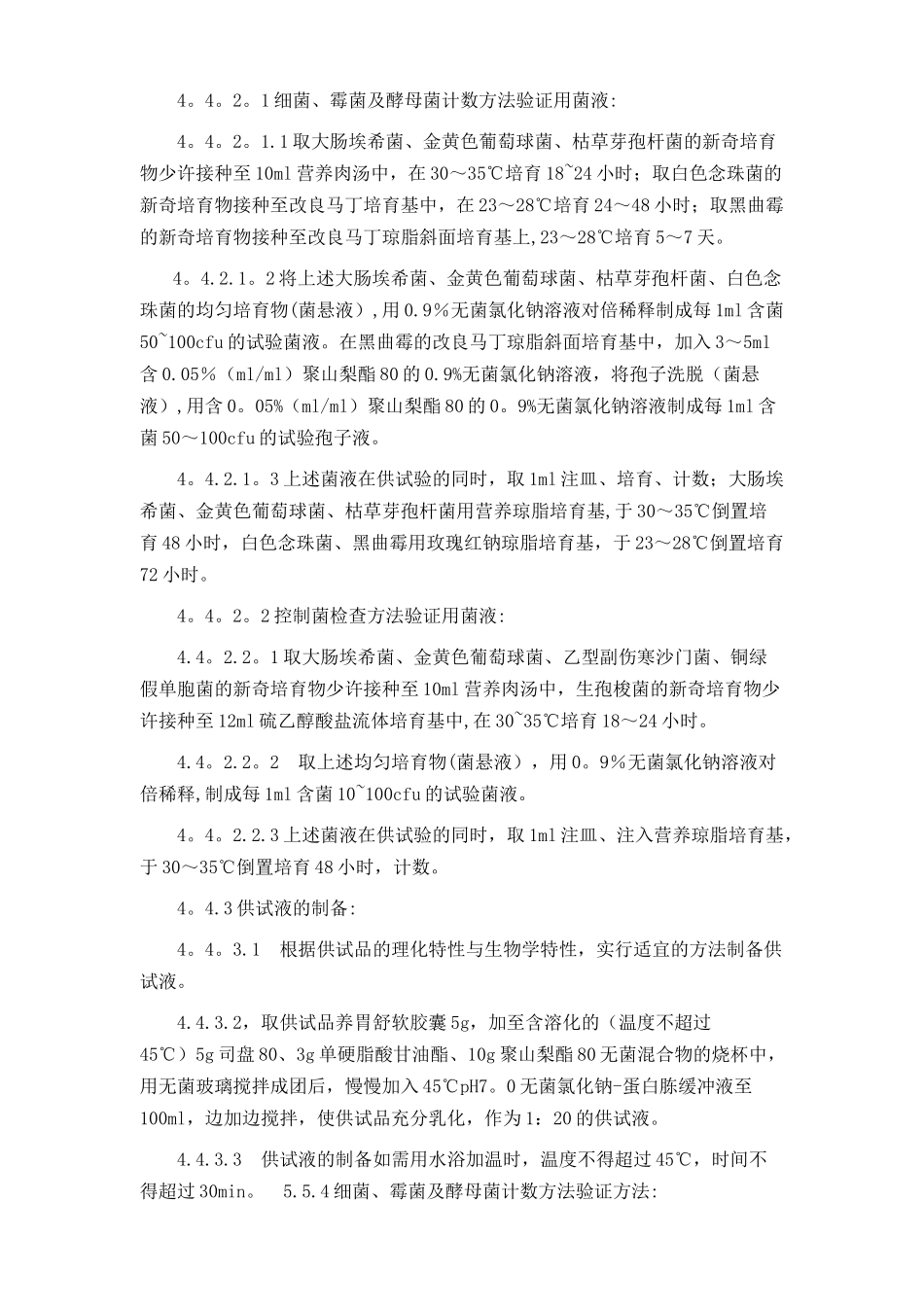 4。4。2。1细菌、霉菌及酵母菌计数方法验证用菌液:

4。4。2。1.1取大肠埃希菌、金黄色葡萄球菌、枯草芽孢杆菌的新奇培育物少许接种至10ml营养肉汤中，在30～35℃培育18~24小时；取白色念珠菌的新奇培育物接种至改良马丁培育基中，在23～28℃培育24～48小时；取黑曲霉的新奇培育物接种至改良马丁琼脂斜面培育基上,23～28℃培育5～7天。

4。4.2.1。2将上述大肠埃希菌、金黄色葡萄球菌、枯草芽孢杆菌、白色念珠菌的均匀培育物(菌悬液),用0.9%无菌氯化钠溶液对倍稀释制成每1ml含菌50~100cfu的试验菌液。在黑曲霉的改良马丁琼脂斜面培育基中，加入3～5ml含0.05%（ml/ml）聚山梨酯80的0.9%无菌氯化钠溶液，将孢子洗脱（菌悬液）,用含0。05%（ml/ml）聚山梨酯80的0。9%无菌氯化钠溶液制成每1ml含菌50～100cfu的试验孢子液。

4。4.2.1。3上述菌液在供试验的同时，取1ml注皿、培育、计数；大肠埃希菌、金黄色葡萄球菌、枯草芽孢杆菌用营养琼脂培育基,于30～35℃倒置培育48小时，白色念珠菌、黑曲霉用玫瑰红钠琼脂培育基，于23～28℃倒置培育72小时。

4。4。2。2控制菌检查方法验证用菌液:

4.4。2.2。1取大肠埃希菌、金黄色葡萄球菌、乙型副伤寒沙门菌、铜绿假单胞菌的新奇培育物少许接种至10ml营养肉汤中，生孢梭菌的新奇培育物少许接种至12ml硫乙醇酸盐流体培育基中,在30~35℃培育18～24小时。

4.4。2.2。2　取上述均匀培育物(菌悬液），用0。9%无菌氯化钠溶液对倍稀释,制成每1ml含菌10~100cfu的试验菌液。

4。4。2.2.3上述菌液在供试验的同时，取1ml注皿、注入营养琼脂培育基，于30～35℃倒置培育48小时，计数。

4。4.3供试液的制备:

4。4。3.1　根据供试品的理化特性与生物学特性，实行适宜的方法制备供试液。

4.4.3.2，取供试品养胃舒软胶囊5g，加至含溶化的（温度不超过45℃）5g司盘80、3g单硬脂酸甘油酯、10g聚山梨酯80无菌混合物的烧杯中，用无菌玻璃搅拌成团后，慢慢加入45℃pH7。0无菌氯化钠-蛋白胨缓冲液至100ml，边加边搅拌，使供试品充分乳化，作为1：20的供试液。

4.4.3.3　供试液的制备如需用水浴加温时，温度不得超过45℃，时间不得超过30min。　5.5.4细菌、霉菌及酵母菌计数方法验证方法: